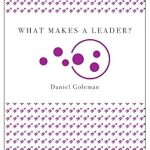 WHAT MAKES A LEADER?

Daniel Goleman